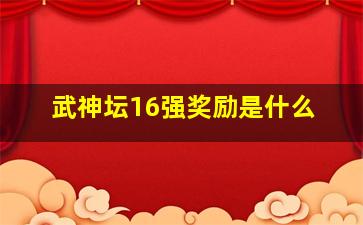 武神坛16强奖励是什么